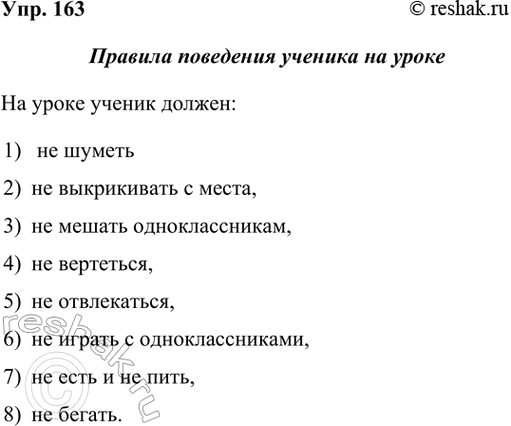 Упр. 163 © reshak.ru

Правила поведения ученика на уроке

На уроке ученик должен:

1) не шуметь

2) не выкрикивать с места,

3) не мешать одноклассникам,

4) не вертеться,

5) не отвлекаться,

6) не играть с одноклассниками,

7) не есть и не пить,

8) не бегать.

© reshak.ru